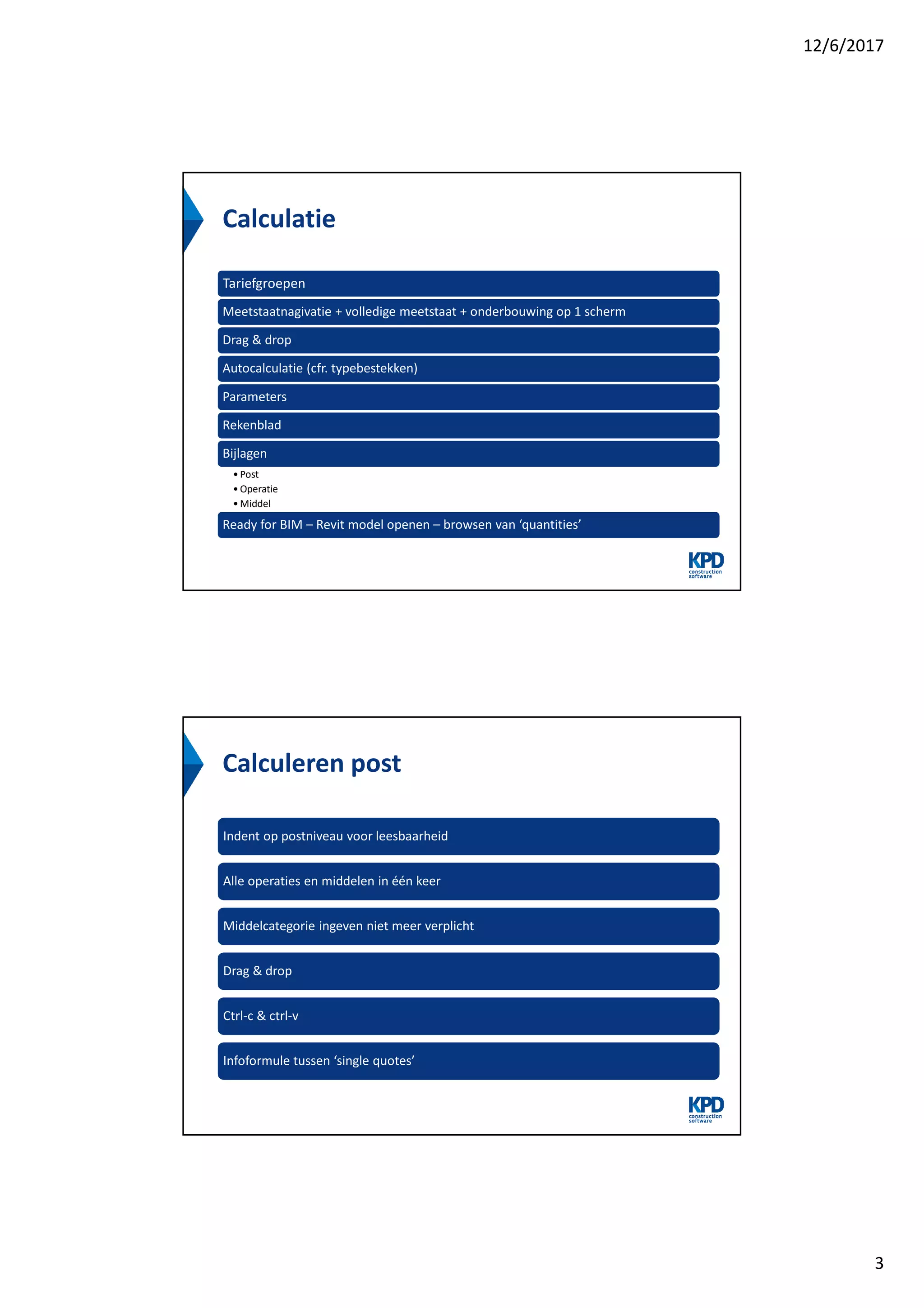 12/6/2017

Calculatie

Tariefgroepen

Meetstaatnagivatie + volledige meetstaat + onderbouwing op 1 scherm

Drag & drop

Autocalculatie (cfr. typebestekken)

Parameters

Rekenblad

Bijlagen

• Post
• Operatie
• Middel

Ready for BIM – Revit model openen – browsen van ‘quantities’

KPD construction software

Calculeren post

Indent op postniveau voor leesbaarheid

Alle operaties en middelen in één keer

Middelcategorie ingeven niet meer verplicht

Drag & drop

Ctrl-c & ctrl-v

Infoformule tussen ‘single quotes’

KPD construction software

3